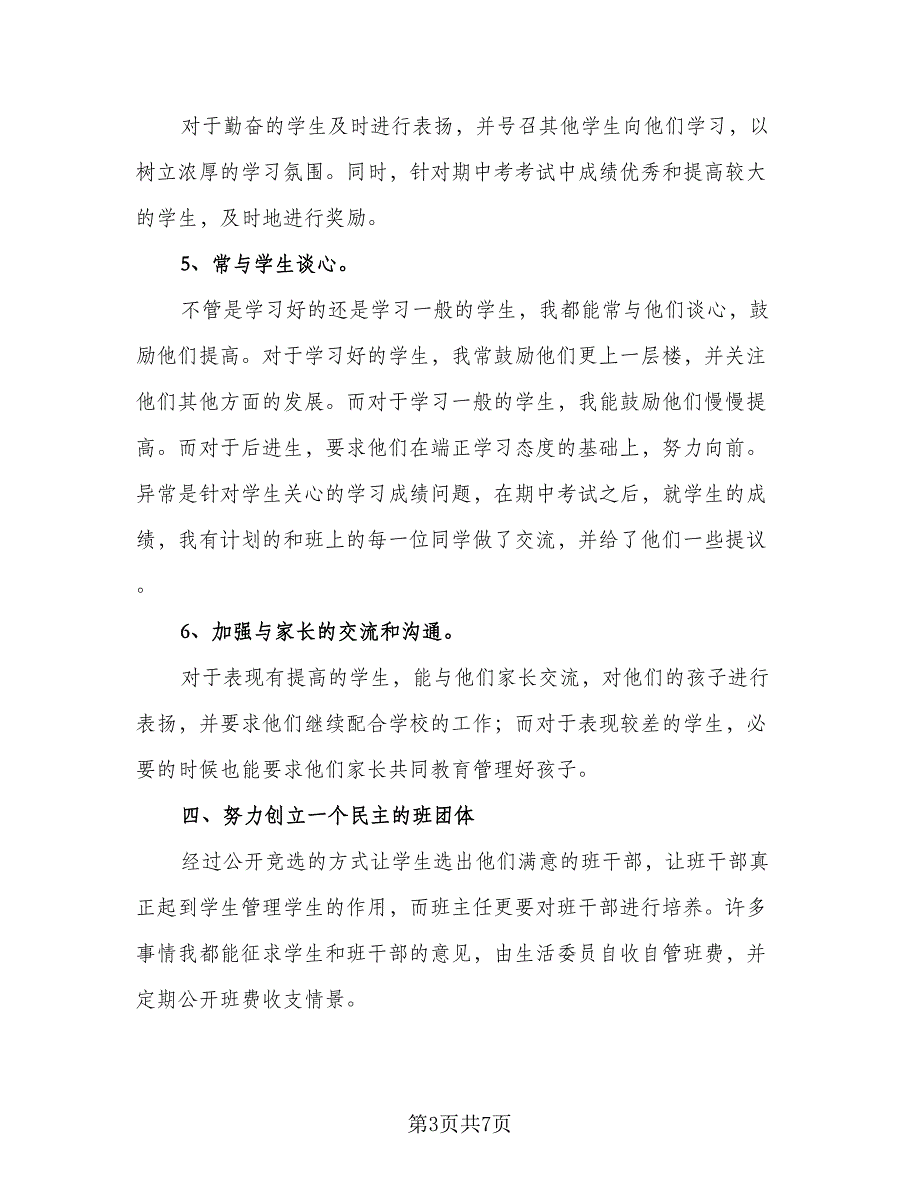 对于勤奋的学生及时进行表扬，并号召其他学生向他们学习，以树立浓厚的学习氛围。同时，针对期中考考试中成绩优秀和提高较大的学生，及时地进行奖励。

5、常与学生谈心。

不管是学习好的还是学习一般的学生，我都能常与他们谈心，鼓励他们提高。对于学习好的学生，我常鼓励他们更上一层楼，并关注他们其他方面的发展。而对于学习一般的学生，我能鼓励他们慢慢提高。而对于后进生，要求他们在端正学习态度的基础上，努力向前。异常是针对学生关心的学习成绩问题，在期中考试之后，就学生的成绩，我有计划的和班上的每一位同学做了交流，并给了他们一些提议。

6、加强与家长的交流和沟通。

对于表现有提高的学生，能与他们家长交流，对他们的孩子进行表扬，并要求他们继续配合学校的工作；而对于表现较差的学生，必要的时候也能要求他们家长共同教育管理好孩子。

四、努力创立一个民主的班团体

经过公开竞选的方式让学生选出他们满意的班干部，让班干部真正起到学生管理学生的作用，而班主任更要对班干部进行培养。许多事情我都能征求学生和班干部的意见，由生活委员自收自管班费，并定期公开班费收支情景。

第3页共7页